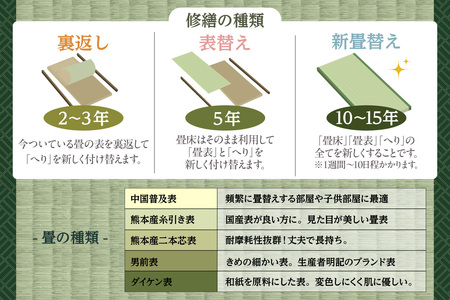 修繕の種類

裏返し

2~3年

今ついている畳の表を裏返して「へり」を新しく付け替えます。

表替え

5年

畳床はそのまま利用して「畳表」と「へり」を新しく付け替えます。

新畳替え

10~15年

「畳床」「畳表」「へり」の全てを新しくすることです。
※1週間~10日程かかります。

- 畳の種類 -

| 中国普及表 | 頻繁に畳替えする部屋や子供部屋に最適 |
|---|---|
| 熊本産糸引き表 | 国産表が良い方に。見た目が美しい畳表 |
| 熊本産二本芯表 | 耐摩耗性抜群！丈夫で長持ち。 |
| 男前表 | きめの細かい表。生産者明記のブランド表 |
| ダイケン表 | 和紙を原料にした表。変色しにくく肌に優しい。 |